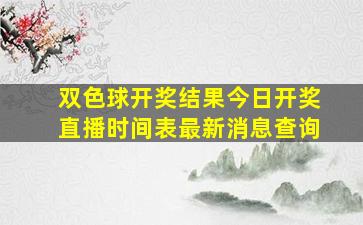 双色球开奖结果今日开奖直播时间表最新消息查询